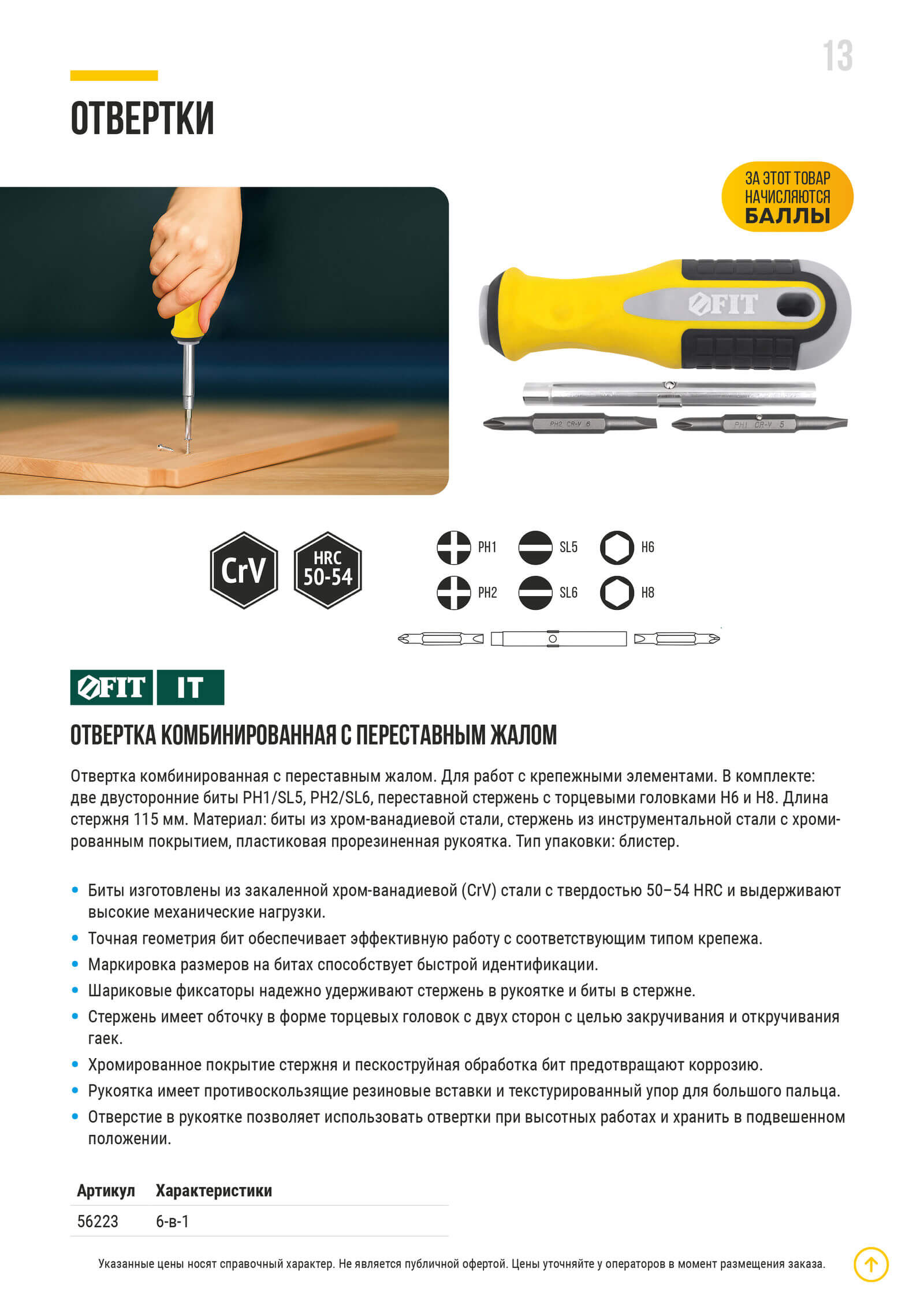 13

ОТВЕРТКИ

ЗА ЭТОТ ТОВАР НАЧИСЛЯЮТСЯ БАЛЛЫ

FIT

PH2 CR-V 6

PH1 CR-V 5

CrV

HRC 50-54

PH1

SL5

H6

PH2

SL6

H8

FIT IT

ОТВЕРТКА КОМБИНИРОВАННАЯ С ПЕРЕСТАВНЫМ ЖАЛОМ

Отвертка комбинированная с переставным жалом. Для работ с крепежными элементами. В комплекте: две двусторонние биты PH1/SL5, PH2/SL6, переставной стержень с торцевыми головками H6 и H8. Длина стержня 115 мм. Материал: биты из хром-ванадиевой стали, стержень из инструментальной стали с хромированным покрытием, пластиковая прорезиненная рукоятка. Тип упаковки: блистер.

• Биты изготовлены из закаленной хром-ванадиевой (CrV) стали с твердостью 50–54 HRC и выдерживают высокие механические нагрузки.
• Точная геометрия бит обеспечивает эффективную работу с соответствующим типом крепежа.
• Маркировка размеров на битах способствует быстрой идентификации.
• Шариковые фиксаторы надежно удерживают стержень в рукоятке и биты в стержне.
• Стержень имеет обточку в форме торцевых головок с двух сторон с целью закручивания и откручивания гаек.
• Хромированное покрытие стержня и пескоструйная обработка бит предотвращают коррозию.
• Рукоятка имеет противоскользящие резиновые вставки и текстурированный упор для большого пальца.
• Отверстие в рукоятке позволяет использовать отвертки при высотных работах и хранить в подвешенном положении.

| Артикул | Характеристики |
|---|---|
| 56223 | 6-в-1 |

Указанные цены носят справочный характер. Не является публичной офертой. Цены уточняйте у операторов в момент размещения заказа.